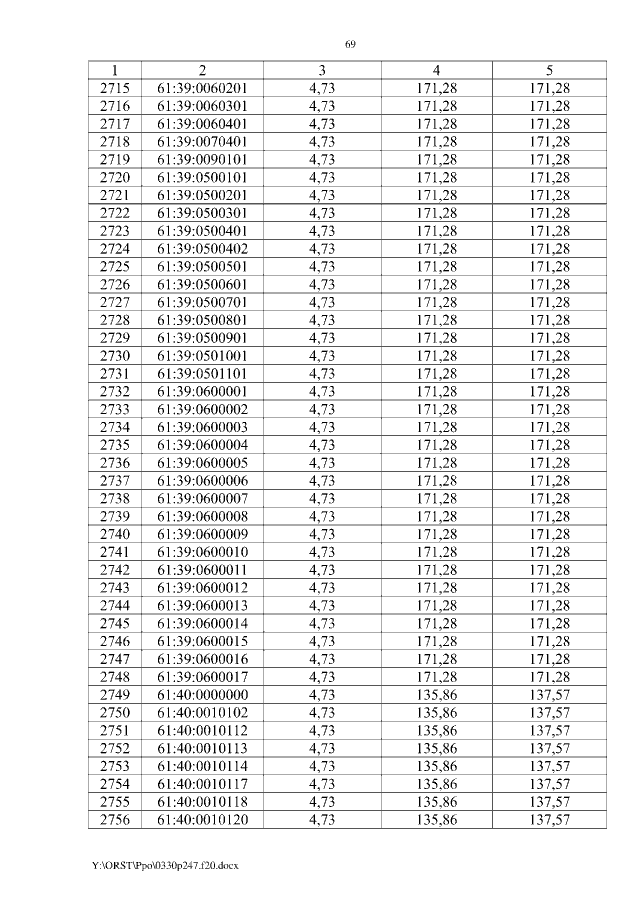 69

| 1 | 2 | 3 | 4 | 5 |
|---|---|---|---|---|
| 2715 | 61:39:0060201 | 4,73 | 171,28 | 171,28 |
| 2716 | 61:39:0060301 | 4,73 | 171,28 | 171,28 |
| 2717 | 61:39:0060401 | 4,73 | 171,28 | 171,28 |
| 2718 | 61:39:0070401 | 4,73 | 171,28 | 171,28 |
| 2719 | 61:39:0090101 | 4,73 | 171,28 | 171,28 |
| 2720 | 61:39:0500101 | 4,73 | 171,28 | 171,28 |
| 2721 | 61:39:0500201 | 4,73 | 171,28 | 171,28 |
| 2722 | 61:39:0500301 | 4,73 | 171,28 | 171,28 |
| 2723 | 61:39:0500401 | 4,73 | 171,28 | 171,28 |
| 2724 | 61:39:0500402 | 4,73 | 171,28 | 171,28 |
| 2725 | 61:39:0500501 | 4,73 | 171,28 | 171,28 |
| 2726 | 61:39:0500601 | 4,73 | 171,28 | 171,28 |
| 2727 | 61:39:0500701 | 4,73 | 171,28 | 171,28 |
| 2728 | 61:39:0500801 | 4,73 | 171,28 | 171,28 |
| 2729 | 61:39:0500901 | 4,73 | 171,28 | 171,28 |
| 2730 | 61:39:0501001 | 4,73 | 171,28 | 171,28 |
| 2731 | 61:39:0501101 | 4,73 | 171,28 | 171,28 |
| 2732 | 61:39:0600001 | 4,73 | 171,28 | 171,28 |
| 2733 | 61:39:0600002 | 4,73 | 171,28 | 171,28 |
| 2734 | 61:39:0600003 | 4,73 | 171,28 | 171,28 |
| 2735 | 61:39:0600004 | 4,73 | 171,28 | 171,28 |
| 2736 | 61:39:0600005 | 4,73 | 171,28 | 171,28 |
| 2737 | 61:39:0600006 | 4,73 | 171,28 | 171,28 |
| 2738 | 61:39:0600007 | 4,73 | 171,28 | 171,28 |
| 2739 | 61:39:0600008 | 4,73 | 171,28 | 171,28 |
| 2740 | 61:39:0600009 | 4,73 | 171,28 | 171,28 |
| 2741 | 61:39:0600010 | 4,73 | 171,28 | 171,28 |
| 2742 | 61:39:0600011 | 4,73 | 171,28 | 171,28 |
| 2743 | 61:39:0600012 | 4,73 | 171,28 | 171,28 |
| 2744 | 61:39:0600013 | 4,73 | 171,28 | 171,28 |
| 2745 | 61:39:0600014 | 4,73 | 171,28 | 171,28 |
| 2746 | 61:39:0600015 | 4,73 | 171,28 | 171,28 |
| 2747 | 61:39:0600016 | 4,73 | 171,28 | 171,28 |
| 2748 | 61:39:0600017 | 4,73 | 171,28 | 171,28 |
| 2749 | 61:40:0000000 | 4,73 | 135,86 | 137,57 |
| 2750 | 61:40:0010102 | 4,73 | 135,86 | 137,57 |
| 2751 | 61:40:0010112 | 4,73 | 135,86 | 137,57 |
| 2752 | 61:40:0010113 | 4,73 | 135,86 | 137,57 |
| 2753 | 61:40:0010114 | 4,73 | 135,86 | 137,57 |
| 2754 | 61:40:0010117 | 4,73 | 135,86 | 137,57 |
| 2755 | 61:40:0010118 | 4,73 | 135,86 | 137,57 |
| 2756 | 61:40:0010120 | 4,73 | 135,86 | 137,57 |

Y:\ORST\Ppo\0330p247.f20.docx